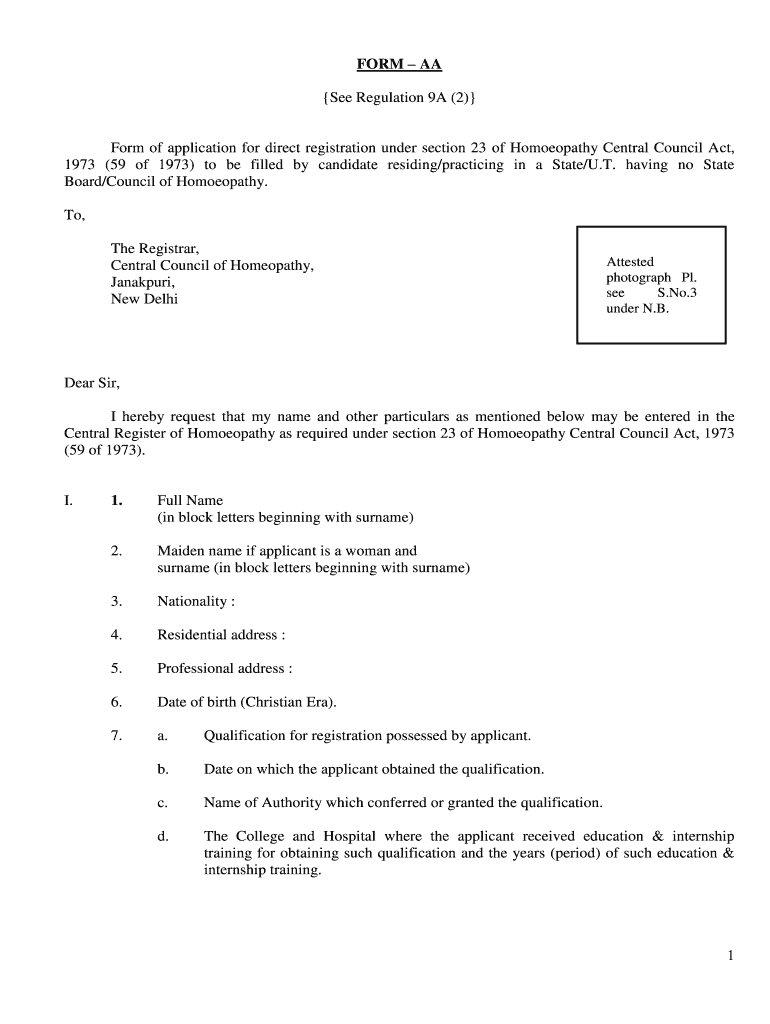 FORM – AA

{See Regulation 9A (2)}

Form of application for direct registration under section 23 of Homoeopathy Central Council Act, 1973 (59 of 1973) to be filled by candidate residing/practicing in a State/U.T. having no State Board/Council of Homoeopathy.

To,

The Registrar,
Central Council of Homeopathy,
Janakpuri,
New Delhi

Attested photograph Pl. see S.No.3 under N.B.

Dear Sir,

I hereby request that my name and other particulars as mentioned below may be entered in the Central Register of Homoeopathy as required under section 23 of Homoeopathy Central Council Act, 1973 (59 of 1973).

I. 1. Full Name
(in block letters beginning with surname)

2. Maiden name if applicant is a woman and surname (in block letters beginning with surname)

3. Nationality :

4. Residential address :

5. Professional address :

6. Date of birth (Christian Era).

7. a. Qualification for registration possessed by applicant.

b. Date on which the applicant obtained the qualification.

c. Name of Authority which conferred or granted the qualification.

d. The College and Hospital where the applicant received education & internship training for obtaining such qualification and the years (period) of such education & internship training.

1